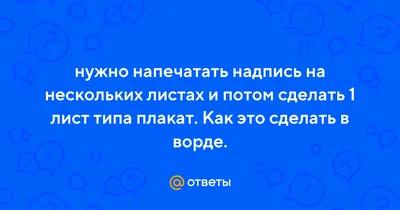 нужно напечатать надпись на нескольких листах и потом сделать 1 лист типа плакат. Как это сделать в ворде.

@ ответы